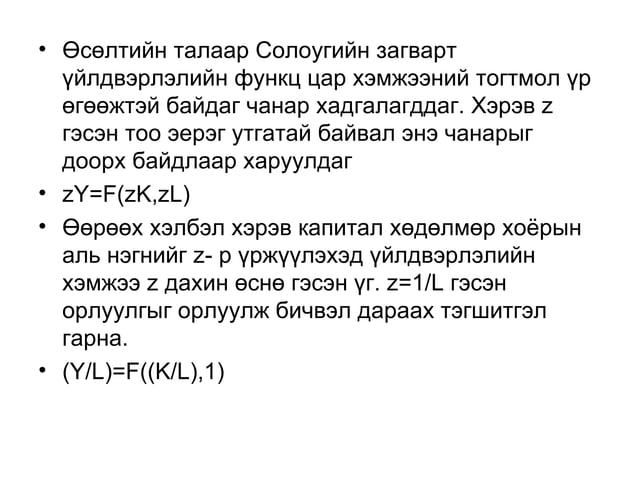 • Өсөлтийн талаар Солоугийн загварт үйлдвэрлэлийн функц цар хэмжээний тогтмол үр өгөөжтэй байдаг чанар хадгалагддаг. Хэрэв z гэсэн тоо эерэг утгатай байвал энэ чанарыг доорх байдлаар харуулдаг

• $zY=F(zK,zL)$

• Өөрөөх хэлбэл хэрэв капитал хөдөлмөр хоёрын аль нэгнийг z- р үржүүлэхэд үйлдвэрлэлийн хэмжээ z дахин өснө гэсэн үг. $z=1/L$ гэсэн орлуулгыг орлуулж бичвэл дараах тэгшитгэл гарна.

• $(Y/L)=F((K/L),1)$